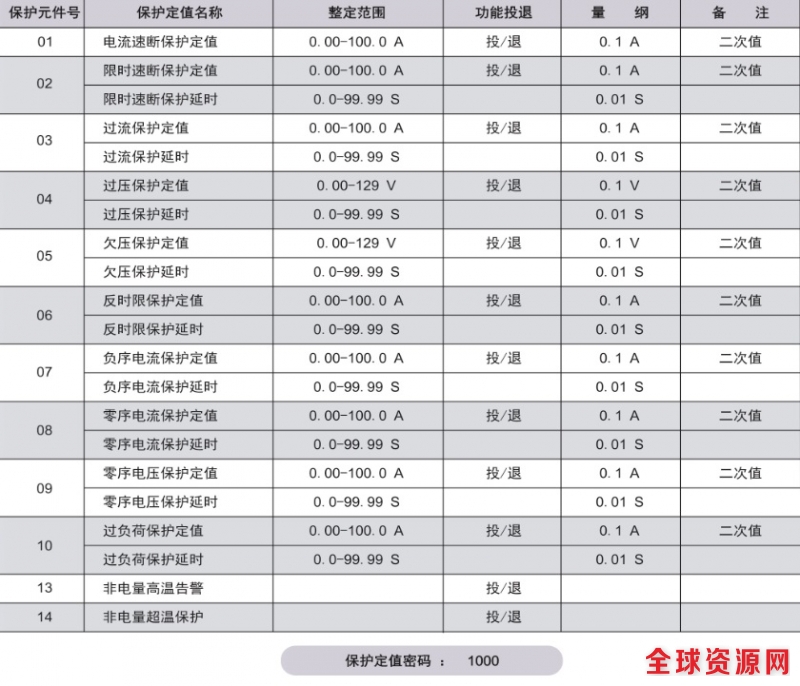 | 保护元件号 | 保护定值名称 | 整定范围 | 功能投退 | 量 纲 | 备 注 |
|---|---|---|---|---|---|
| 01 | 电流速断保护定值 | 0.00-100.0 A | 投/退 | 0.1 A | 二次值 |
| 02 | 限时速断保护定值 | 0.00-100.0 A | 投/退 | 0.1 A | 二次值 |
| | 限时速断保护延时 | 0.0-99.99 S | | 0.01 S | |
| 03 | 过流保护定值 | 0.00-100.0 A | 投/退 | 0.1 A | 二次值 |
| | 过流保护延时 | 0.0-99.99 S | | 0.01 S | |
| 04 | 过压保护定值 | 0.00-129 V | 投/退 | 0.1 V | 二次值 |
| | 过压保护延时 | 0.0-99.99 S | | 0.01 S | |
| 05 | 欠压保护定值 | 0.00-129 V | 投/退 | 0.1 V | 二次值 |
| | 欠压保护延时 | 0.0-99.99 S | | 0.01 S | |
| 06 | 反时限保护定值 | 0.00-100.0 A | 投/退 | 0.1 A | 二次值 |
| | 反时限保护延时 | 0.0-99.99 S | | 0.01 S | |
| 07 | 负序电流保护定值 | 0.00-100.0 A | 投/退 | 0.1 A | 二次值 |
| | 负序电流保护延时 | 0.0-99.99 S | | 0.01 S | |
| 08 | 零序电流保护定值 | 0.00-100.0 A | 投/退 | 0.1 A | 二次值 |
| | 零序电流保护延时 | 0.0-99.99 S | | 0.01 S | |
| 09 | 零序电压保护定值 | 0.00-100.0 A | 投/退 | 0.1 A | 二次值 |
| | 零序电压保护延时 | 0.0-99.99 S | | 0.01 S | |
| 10 | 过负荷保护定值 | 0.00-100.0 A | 投/退 | 0.1 A | 二次值 |
| | 过负荷保护延时 | 0.0-99.99 S | | 0.01 S | |
| 13 | 非电量高温告警 | | 投/退 | | |
| 14 | 非电量超温保护 | | 投/退 | | |

保护定值密码 ： 1000

全球资源网